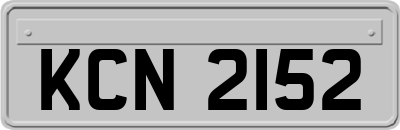 KCN 2152